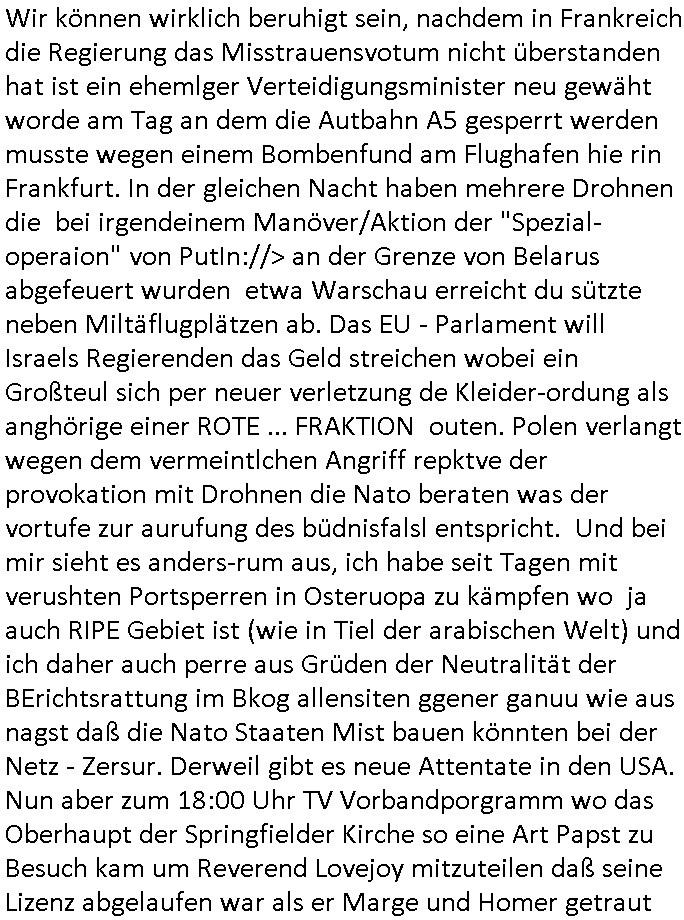 Wir können wirklich beruhigt sein, nachdem in Frankreich die Regierung das Misstrauensvotum nicht überstanden hat ist ein ehemlger Verteidigungsminister neu gewäht worde am Tag an dem die Autbahn A5 gesperrt werden musste wegen einem Bombenfund am Flughafen hie rin Frankfurt. In der gleichen Nacht haben mehrere Drohnen die bei irgendeinem Manöver/Aktion der "Spezial-operaion" von PutIn://> an der Grenze von Belarus abgefeuert wurden etwa Warschau erreicht du sützte neben Miltäflugplätzen ab. Das EU - Parlament will Israels Regierenden das Geld streichen wobei ein Großteul sich per neuer verletzung de Kleider-ordung als anghörige einer ROTE ... FRAKTION outen. Polen verlangt wegen dem vermeintlchen Angriff repktve der provokation mit Drohnen die Nato beraten was der vortufe zur aurufung des büdnisfalsl entspricht. Und bei mir sieht es anders-rum aus, ich habe seit Tagen mit verushten Portsperren in Osteruopa zu kämpfen wo ja auch RIPE Gebiet ist (wie in Tiel der arabischen Welt) und ich daher auch perre aus Grüden der Neutralität der BErichtsrattung im Bkog allensiten ggener ganuu wie aus nagst daß die Nato Staaten Mist bauen könnten bei der Netz - Zersur. Derweil gibt es neue Attentate in den USA. Nun aber zum 18:00 Uhr TV Vorbandporgramm wo das Oberhaupt der Springfielder Kirche so eine Art Papst zu Besuch kam um Reverend Lovejoy mitzuteilen daß seine Lizenz abgelaufen war als er Marge und Homer getraut